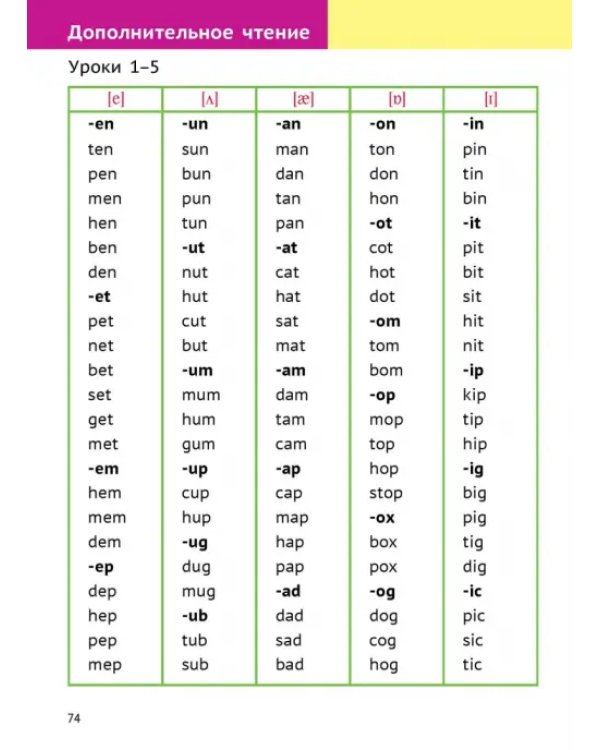 Дополнительное чтение

Уроки 1–5

| [e] | [ʌ] | [æ] | [ɒ] | [ɪ] |
|---|---|---|---|---|
| -en | -un | -an | -on | -in |
| ten | sun | man | ton | pin |
| pen | bun | dan | don | tin |
| men | pun | tan | hon | bin |
| hen | tun | pan | -ot | -it |
| ben | -ut | -at | cot | pit |
| den | nut | cat | hot | bit |
| -et | hut | hat | dot | sit |
| pet | cut | sat | -om | hit |
| net | but | mat | tom | nit |
| bet | -um | -am | bom | -ip |
| set | mum | dam | -op | kip |
| get | hum | tam | mop | tip |
| met | gum | cam | top | hip |
| -em | -up | -ap | hop | -ig |
| hem | cup | cap | stop | big |
| mem | hup | map | -ox | pig |
| dem | -ug | hap | box | tig |
| -ep | dug | pap | pox | dig |
| dep | mug | -ad | -og | -ic |
| hep | -ub | dad | dog | pic |
| pep | tub | sad | cog | sic |
| mep | sub | bad | hog | tic |

74